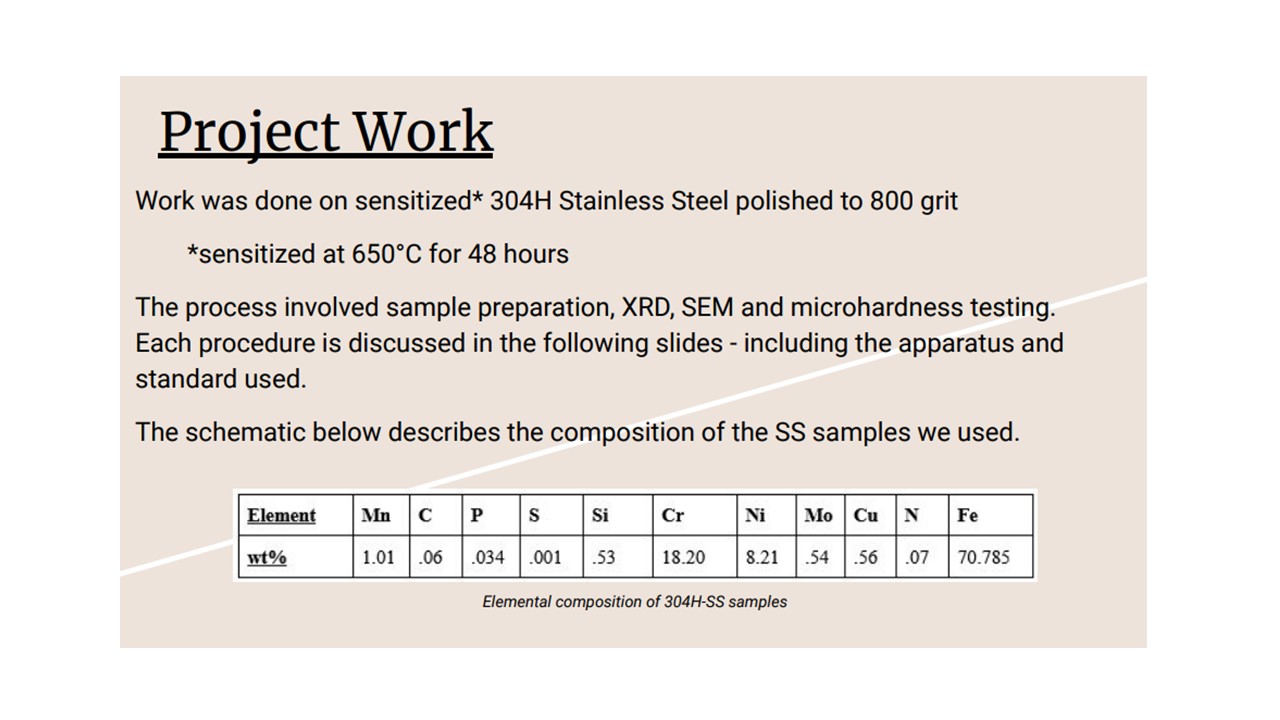 Project Work

Work was done on sensitized* 304H Stainless Steel polished to 800 grit

*sensitized at 650°C for 48 hours

The process involved sample preparation, XRD, SEM and microhardness testing. Each procedure is discussed in the following slides - including the apparatus and standard used.

The schematic below describes the composition of the SS samples we used.

| Element | Mn | C | P | S | Si | Cr | Ni | Mo | Cu | N | Fe |
|---|---|---|---|---|---|---|---|---|---|---|---|
| wt% | 1.01 | .06 | .034 | .001 | .53 | 18.20 | 8.21 | .54 | .56 | .07 | 70.785 |

Elemental composition of 304H-SS samples